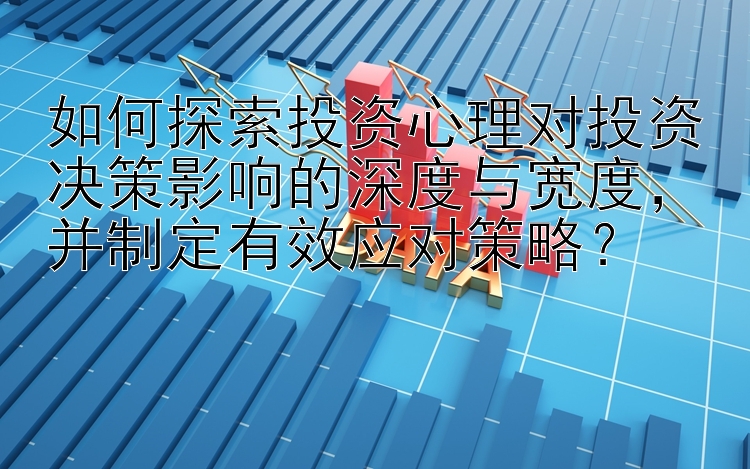 如何探索投资心理对投资决策影响的深度与宽度，并制定有效应对策略？